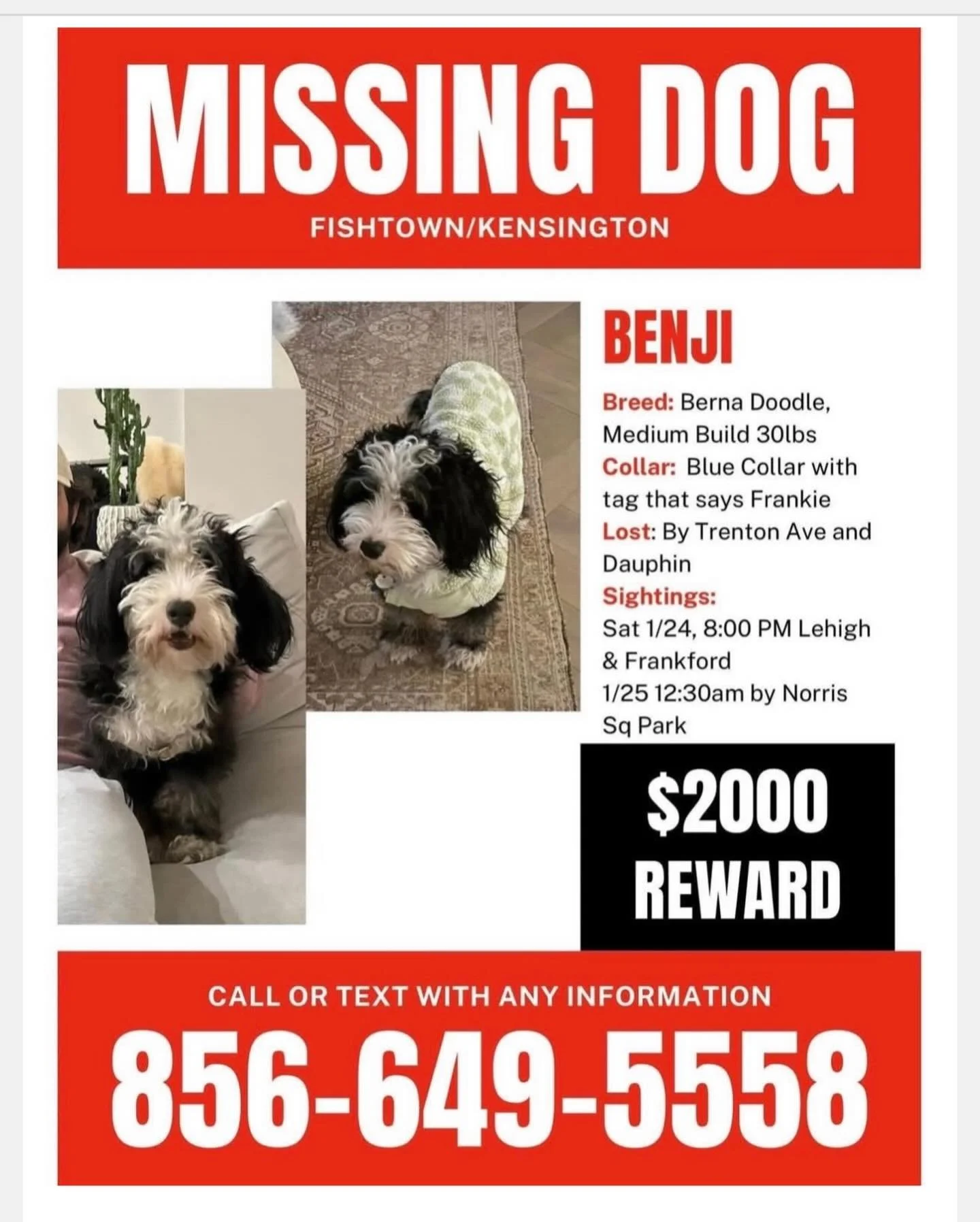 MISSING DOG

FISHTOWN/KENSINGTON

BENJI

Breed: Berna Doodle, Medium Build 30lbs
Collar: Blue Collar with tag that says Frankie
Lost: By Trenton Ave and Dauphin
Sightings:
Sat 1/24, 8:00 PM Lehigh & Frankford
1/25 12:30am by Norris Sq Park

$2000
REWARD

CALL OR TEXT WITH ANY INFORMATION

856-649-5558